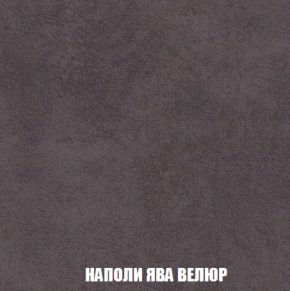 НАПОЛИ ЯВА ВЕЛЮР